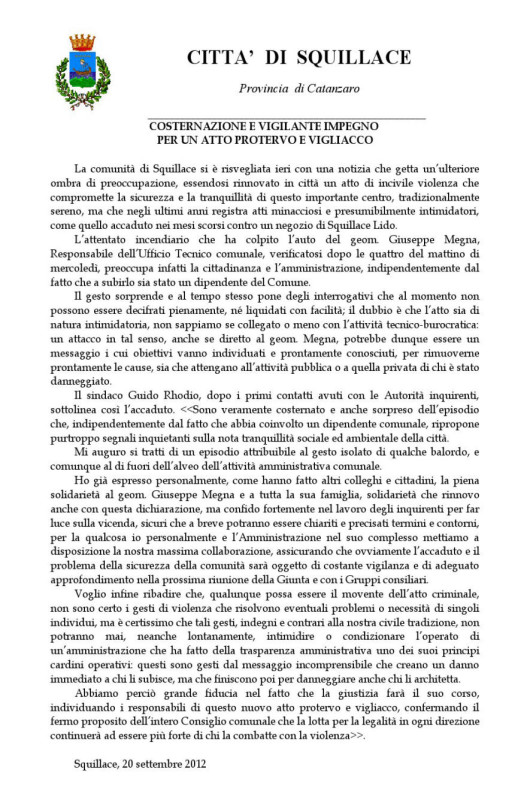 CITTA' DI SQUILLACE

Provincia di Catanzaro

COSTERNAZIONE E VIGILANTE IMPEGNO PER UN ATTO PROTERVO E VIGLIACCO

La comunità di Squillace si è risvegliata ieri con una notizia che getta un'ulteriore ombra di preoccupazione, essendosi rinnovato in città un atto di incivile violenza che compromette la sicurezza e la tranquillità di questo importante centro, tradizionalmente sereno, ma che negli ultimi anni registra atti minacciosi e presumibilmente intimidatori, come quello accaduto nei mesi scorsi contro un negozio di Squillace Lido.

L'attentato incendiario che ha colpito l'auto del geom. Giuseppe Megna, Responsabile dell'Ufficio Tecnico comunale, verificatosi dopo le quattro del mattino di mercoledì, preoccupa infatti la cittadinanza e l'amministrazione, indipendentemente dal fatto che a subirlo sia stato un dipendente del Comune.

Il gesto sorprende e al tempo stesso pone degli interrogativi che al momento non possono essere decifrati pienamente, né liquidati con facilità; il dubbio è che l'atto sia di natura intimidatoria, non sappiamo se collegato o meno con l'attività tecnico-burocratica: un attacco in tal senso, anche se diretto al geom. Megna, potrebbe dunque essere un messaggio i cui obiettivi vanno individuati e prontamente conosciuti, per rimuoverne prontamente le cause, sia che attengano all'attività pubblica o a quella privata di chi è stato danneggiato.

Il sindaco Guido Rhodio, dopo i primi contatti avuti con le Autorità inquirenti, sottolinea così l'accaduto. <<Sono veramente costernato e anche sorpreso dell'episodio che, indipendentemente dal fatto che abbia coinvolto un dipendente comunale, ripropone purtroppo segnali inquietanti sulla nota tranquillità sociale ed ambientale della città.

Mi auguro si tratti di un episodio attribuibile al gesto isolato di qualche balordo, e comunque al di fuori dell'alveo dell'attività amministrativa comunale.

Ho già espresso personalmente, come hanno fatto altri colleghi e cittadini, la piena solidarietà al geom. Giuseppe Megna e a tutta la sua famiglia, solidarietà che rinnovo anche con questa dichiarazione, ma confido fortemente nel lavoro degli inquirenti per far luce sulla vicenda, sicuri che a breve potranno essere chiariti e precisati termini e contorni, per la qualcosa io personalmente e l'Amministrazione nel suo complesso mettiamo a disposizione la nostra massima collaborazione, assicurando che ovviamente l'accaduto e il problema della sicurezza della comunità sarà oggetto di costante vigilanza e di adeguato approfondimento nella prossima riunione della Giunta e con i Gruppi consiliari.

Voglio infine ribadire che, qualunque possa essere il movente dell'atto criminale, non sono certo i gesti di violenza che risolvono eventuali problemi o necessità di singoli individui, ma è certissimo che tali gesti, indegni e contrari alla nostra civile tradizione, non potranno mai, neanche lontanamente, intimidire o condizionare l'operato di un'amministrazione che ha fatto della trasparenza amministrativa uno dei suoi principi cardini operativi: questi sono gesti dal messaggio incomprensibile che creano un danno immediato a chi li subisce, ma che finiscono poi per danneggiare anche chi li architetta.

Abbiamo perciò grande fiducia nel fatto che la giustizia farà il suo corso, individuando i responsabili di questo nuovo atto protervo e vigliacco, confermando il fermo proposito dell'intero Consiglio comunale che la lotta per la legalità in ogni direzione continuerà ad essere più forte di chi la combatte con la violenza>>.

Squillace, 20 settembre 2012